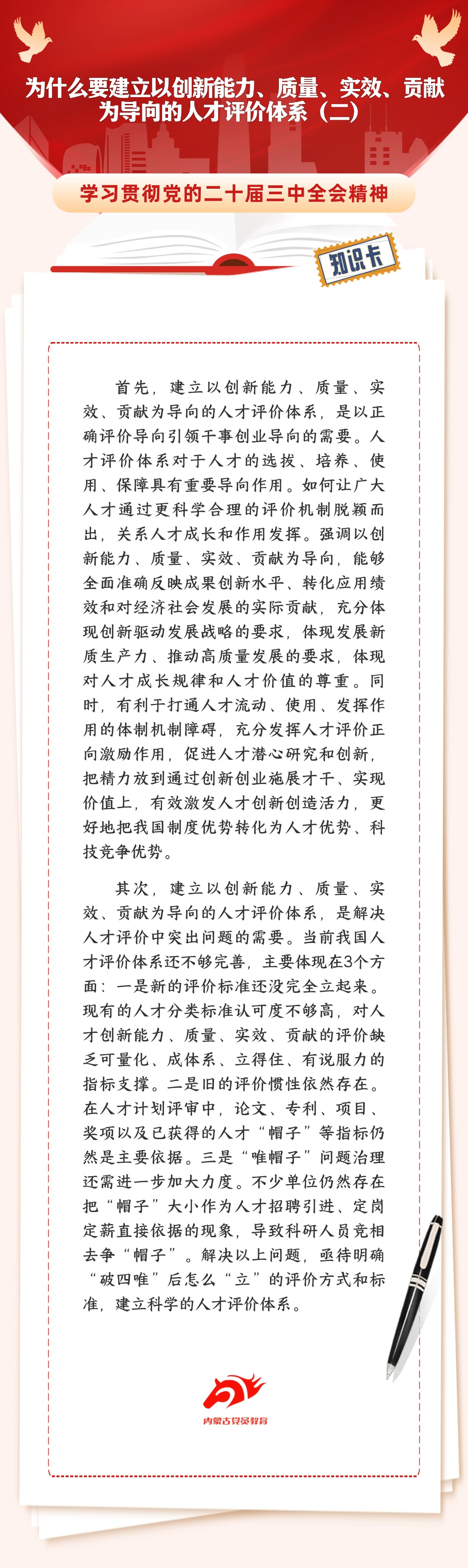 为什么要建立以创新能力、质量、实效、贡献为导向的人才评价体系（二）

学习贯彻党的二十届三中全会精神

知识卡

首先，建立以创新能力、质量、实效、贡献为导向的人才评价体系，是以正确评价导向引领干事创业导向的需要。人才评价体系对于人才的选拔、培养、使用、保障具有重要导向作用。如何让广大人才通过更科学合理的评价机制脱颖而出，关系人才成长和作用发挥。强调以创新能力、质量、实效、贡献为导向，能够全面准确反映成果创新水平、转化应用绩效和对经济社会发展的实际贡献，充分体现创新驱动发展战略的要求，体现发展新质生产力、推动高质量发展的要求，体现对人才成长规律和人才价值的尊重。同时，有利于打通人才流动、使用、发挥作用的体制机制障碍，充分发挥人才评价正向激励作用，促进人才潜心研究和创新，把精力放到通过创新创业施展才干、实现价值上，有效激发人才创新创造活力，更好地把我国制度优势转化为人才优势、科技竞争优势。

其次，建立以创新能力、质量、实效、贡献为导向的人才评价体系，是解决人才评价中突出问题的需要。当前我国人才评价体系还不够完善，主要体现在3个方面：一是新的评价标准还没完全立起来。现有的人才分类标准认可度不够高，对人才创新能力、质量、实效、贡献的评价缺乏可量化、成体系、立得住、有说服力的指标支撑。二是旧的评价惯性依然存在。在人才计划评审中，论文、专利、项目、奖项以及已获得的人才“帽子”等指标仍然是主要依据。三是“唯帽子”问题治理还需进一步加大力度。不少单位仍然存在把“帽子”大小作为人才招聘引进、定岗定薪直接依据的现象，导致科研人员竞相去争“帽子”。解决以上问题，亟待明确“破四唯”后怎么“立”的评价方式和标准，建立科学的人才评价体系。

内蒙古党员教育